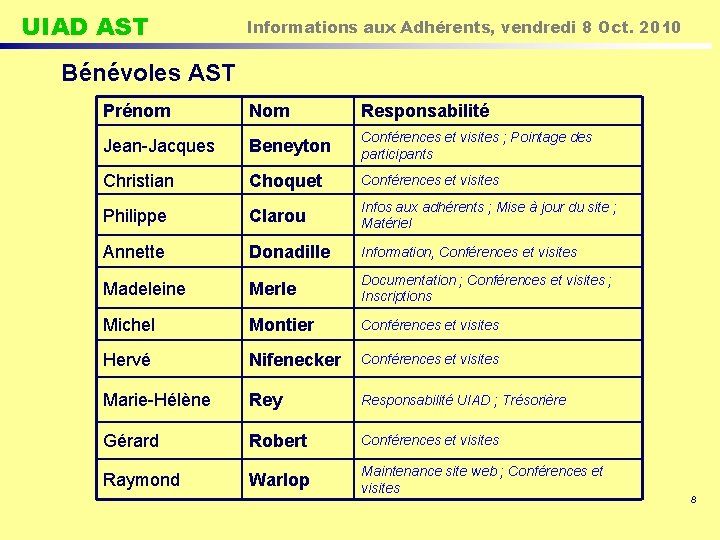 UIAD AST

Informations aux Adhérents, vendredi 8 Oct. 2010

Bénévoles AST

| Prénom | Nom | Responsabilité |
|---|---|---|
| Jean-Jacques | Beneyton | Conférences et visites ; Pointage des participants |
| Christian | Choquet | Conférences et visites |
| Philippe | Clarou | Infos aux adhérents ; Mise à jour du site ; Matériel |
| Annette | Donadille | Information, Conférences et visites |
| Madeleine | Merle | Documentation ; Conférences et visites ; Inscriptions |
| Michel | Montier | Conférences et visites |
| Hervé | Nifenecker | Conférences et visites |
| Marie-Hélène | Rey | Responsabilité UIAD ; Trésorière |
| Gérard | Robert | Conférences et visites |
| Raymond | Warlop | Maintenance site web ; Conférences et visites |

8